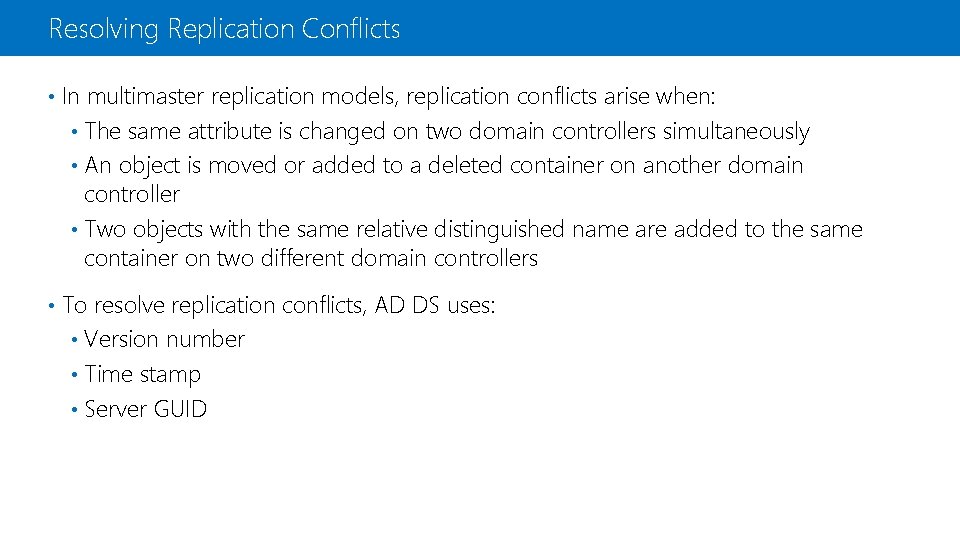 Resolving Replication Conflicts

• In multimaster replication models, replication conflicts arise when:
  • The same attribute is changed on two domain controllers simultaneously
  • An object is moved or added to a deleted container on another domain controller
  • Two objects with the same relative distinguished name are added to the same container on two different domain controllers

• To resolve replication conflicts, AD DS uses:
  • Version number
  • Time stamp
  • Server GUID